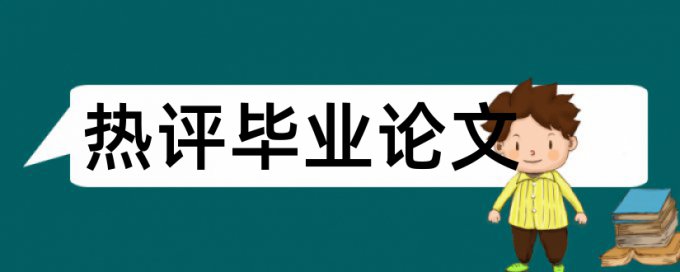 热评毕业论文